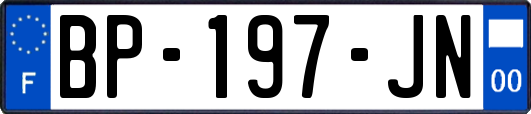 F
BP-197-JN
00